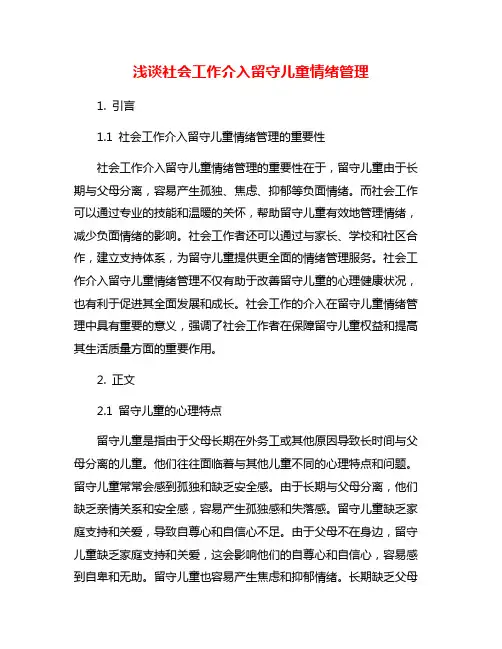 浅谈社会工作介入留守儿童情绪管理

1. 引言

1.1 社会工作介入留守儿童情绪管理的重要性

社会工作介入留守儿童情绪管理的重要性在于，留守儿童由于长期与父母分离，容易产生孤独、焦虑、抑郁等负面情绪。而社会工作可以通过专业的技能和温暖的关怀，帮助留守儿童有效地管理情绪，减少负面情绪的影响。社会工作者还可以通过与家长、学校和社区合作，建立支持体系，为留守儿童提供更全面的情绪管理服务。社会工作介入留守儿童情绪管理不仅有助于改善留守儿童的心理健康状况，也有利于促进其全面发展和成长。社会工作的介入在留守儿童情绪管理中具有重要的意义，强调了社会工作者在保障留守儿童权益和提高其生活质量方面的重要作用。

2. 正文

2.1 留守儿童的心理特点

留守儿童是指由于父母长期在外务工或其他原因导致长时间与父母分离的儿童。他们往往面临着与其他儿童不同的心理特点和问题。留守儿童常常会感到孤独和缺乏安全感。由于长期与父母分离，他们缺乏亲情关系和安全感，容易产生孤独感和失落感。留守儿童缺乏家庭支持和关爱，导致自尊心和自信心不足。由于父母不在身边，留守儿童缺乏家庭支持和关爱，这会影响他们的自尊心和自信心，容易感到自卑和无助。留守儿童也容易产生焦虑和抑郁情绪。长期缺乏父母